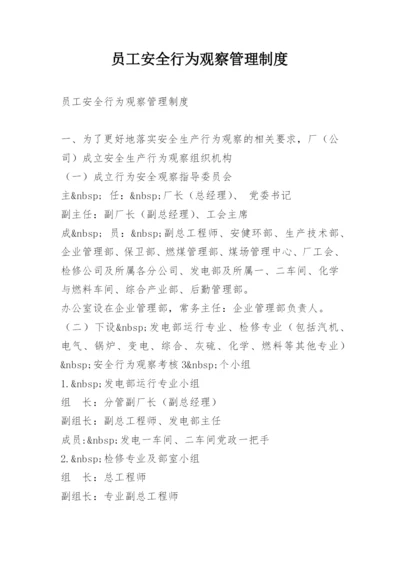 员工安全行为观察管理制度

员工安全行为观察管理制度

一、为了更好地落实安全生产行为观察的相关要求，厂（公司）成立安全生产行为观察组织机构
（一）成立行为安全观察指导委员会
主&nbsp; 任：&nbsp;厂长（总经理）、 党委书记
副主任：副厂长（副总经理）、工会主席
成&nbsp; 员：&nbsp;副总工程师、安健环部、生产技术部、企业管理部、保卫部、燃煤管理部、煤场管理中心、厂工会、检修公司及所属各分公司、发电部及所属一、二车间、化学与燃料车间、综合产业部、后勤管理部。
办公室设在企业管理部，常务主任：企业管理部负责人。
（二）下设&nbsp;发电部运行专业、检修专业（包括汽机、电气、锅炉、变电、综合、灰硫、化学、燃料等其他专业）&nbsp;安全行为观察考核 3&nbsp;个小组
1.&nbsp;发电部运行专业小组
组　长：分管副厂长（副总经理）
副组长：副总工程师、发电部主任
成员:&nbsp;发电一车间、二车间党政一把手
2.&nbsp;检修专业及部室小组
组　长：总工程师
副组长：专业副总工程师